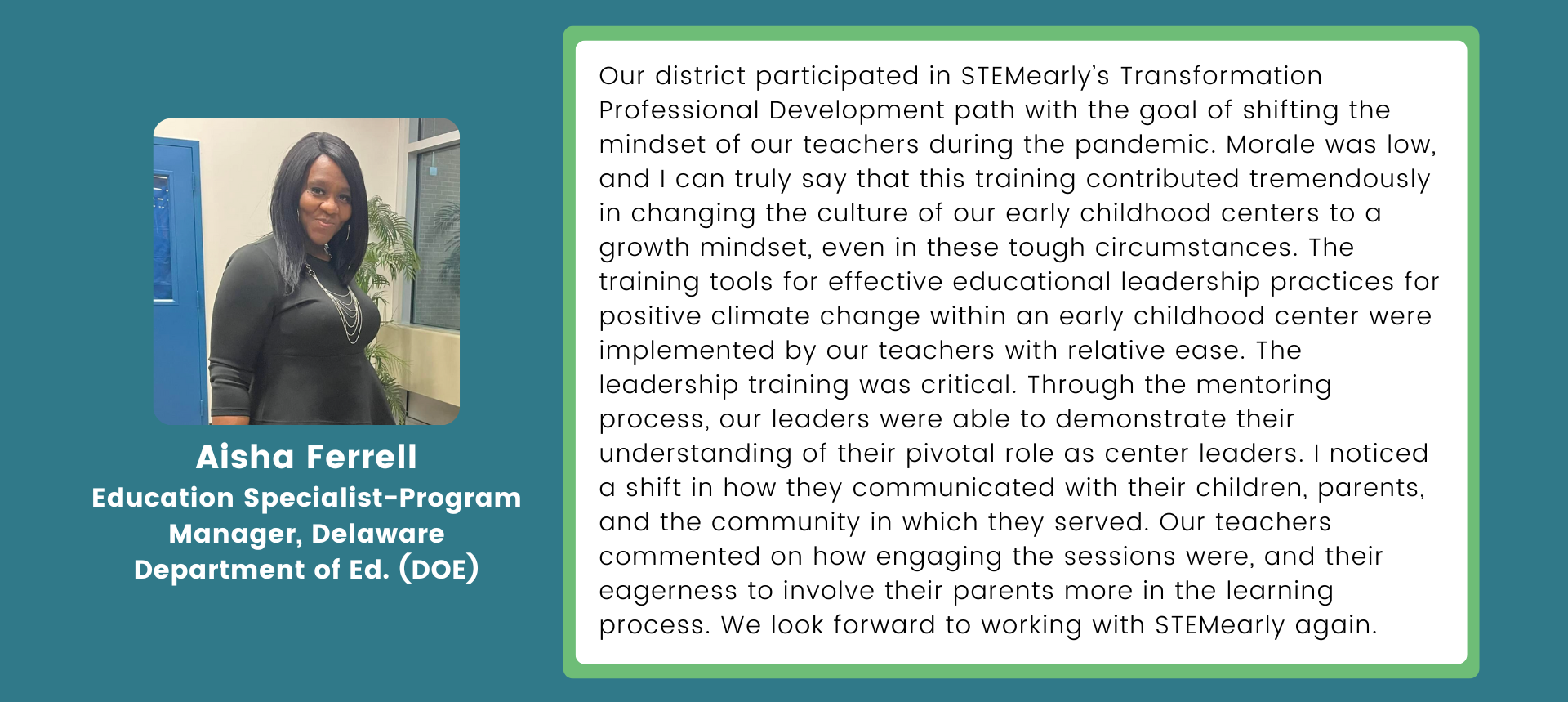 Aisha Ferrell
Education Specialist-Program Manager, Delaware Department of Ed. (DOE)

Our district participated in STEMearly's Transformation Professional Development path with the goal of shifting the mindset of our teachers during the pandemic. Morale was low, and I can truly say that this training contributed tremendously in changing the culture of our early childhood centers to a growth mindset, even in these tough circumstances. The training tools for effective educational leadership practices for positive climate change within an early childhood center were implemented by our teachers with relative ease. The leadership training was critical. Through the mentoring process, our leaders were able to demonstrate their understanding of their pivotal role as center leaders. I noticed a shift in how they communicated with their children, parents, and the community in which they served. Our teachers commented on how engaging the sessions were, and their eagerness to involve their parents more in the learning process. We look forward to working with STEMearly again.